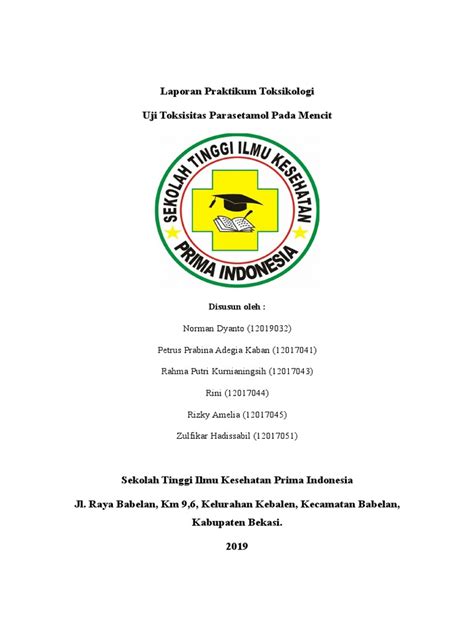 Laporan Praktikum Toksikologi

Uji Toksisitas Parasetamol Pada Mencit

SEKOLAH TINGGI ILMU KESEHATAN
PRIMA INDONESIA

Disusun oleh :

Norman Dyanto (12019032)

Petrus Prabina Adegia Kaban (12017041)

Rahma Putri Kurnianingsih (12017043)

Rini (12017044)

Rizky Amelia (12017045)

Zulfikar Hadissabil (12017051)

Sekolah Tinggi Ilmu Kesehatan Prima Indonesia

Jl. Raya Babelan, Km 9,6, Kelurahan Kebalen, Kecamatan Babelan, Kabupaten Bekasi.

2019